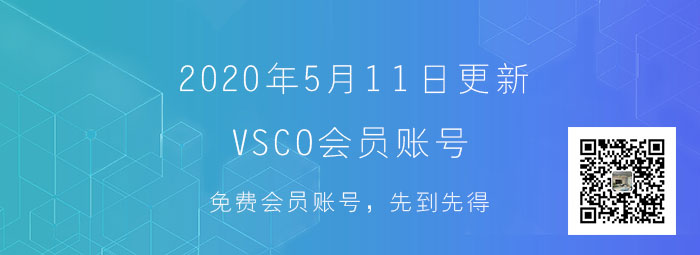 2020年5月11日更新

VSCO会员账号

免费会员账号，先到先得